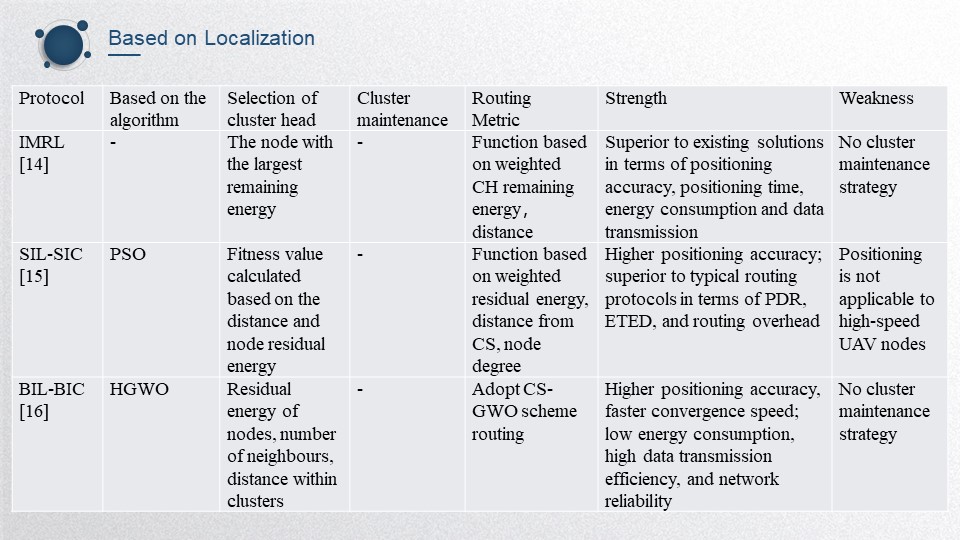 Based on Localization

| Protocol | Based on the algorithm | Selection of cluster head | Cluster maintenance | Routing Metric | Strength | Weakness |
|---|---|---|---|---|---|---|
| IMRL [14] | - | The node with the largest remaining energy | - | Function based on weighted CH remaining energy, distance | Superior to existing solutions in terms of positioning accuracy, positioning time, energy consumption and data transmission | No cluster maintenance strategy |
| SIL-SIC [15] | PSO | Fitness value calculated based on the distance and node residual energy | - | Function based on weighted residual energy, distance from CS, node degree | Higher positioning accuracy; superior to typical routing protocols in terms of PDR, ETED, and routing overhead | Positioning is not applicable to high-speed UAV nodes |
| BIL-BIC [16] | HGWO | Residual energy of nodes, number of neighbours, distance within clusters | - | Adopt CS-GWO scheme routing | Higher positioning accuracy, faster convergence speed; low energy consumption, high data transmission efficiency, and network reliability | No cluster maintenance strategy |